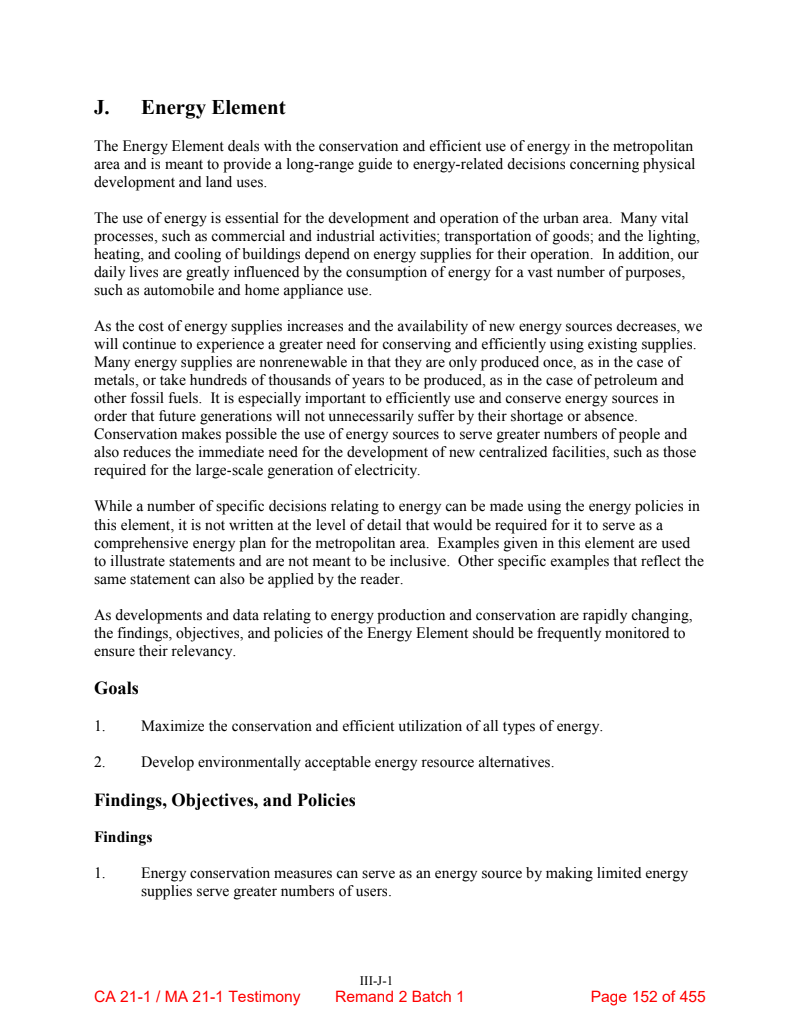 J. Energy Element

The Energy Element deals with the conservation and efficient use of energy in the metropolitan area and is meant to provide a long-range guide to energy-related decisions concerning physical development and land uses.

The use of energy is essential for the development and operation of the urban area. Many vital processes, such as commercial and industrial activities; transportation of goods; and the lighting, heating, and cooling of buildings depend on energy supplies for their operation. In addition, our daily lives are greatly influenced by the consumption of energy for a vast number of purposes, such as automobile and home appliance use.

As the cost of energy supplies increases and the availability of new energy sources decreases, we will continue to experience a greater need for conserving and efficiently using existing supplies. Many energy supplies are nonrenewable in that they are only produced once, as in the case of metals, or take hundreds of thousands of years to be produced, as in the case of petroleum and other fossil fuels. It is especially important to efficiently use and conserve energy sources in order that future generations will not unnecessarily suffer by their shortage or absence. Conservation makes possible the use of energy sources to serve greater numbers of people and also reduces the immediate need for the development of new centralized facilities, such as those required for the large-scale generation of electricity.

While a number of specific decisions relating to energy can be made using the energy policies in this element, it is not written at the level of detail that would be required for it to serve as a comprehensive energy plan for the metropolitan area. Examples given in this element are used to illustrate statements and are not meant to be inclusive. Other specific examples that reflect the same statement can also be applied by the reader.

As developments and data relating to energy production and conservation are rapidly changing, the findings, objectives, and policies of the Energy Element should be frequently monitored to ensure their relevancy.

Goals

1. Maximize the conservation and efficient utilization of all types of energy.

2. Develop environmentally acceptable energy resource alternatives.

Findings, Objectives, and Policies

Findings

1. Energy conservation measures can serve as an energy source by making limited energy supplies serve greater numbers of users.

III-J-1

CA 21-1 / MA 21-1 Testimony Remand 2 Batch 1 Page 152 of 455